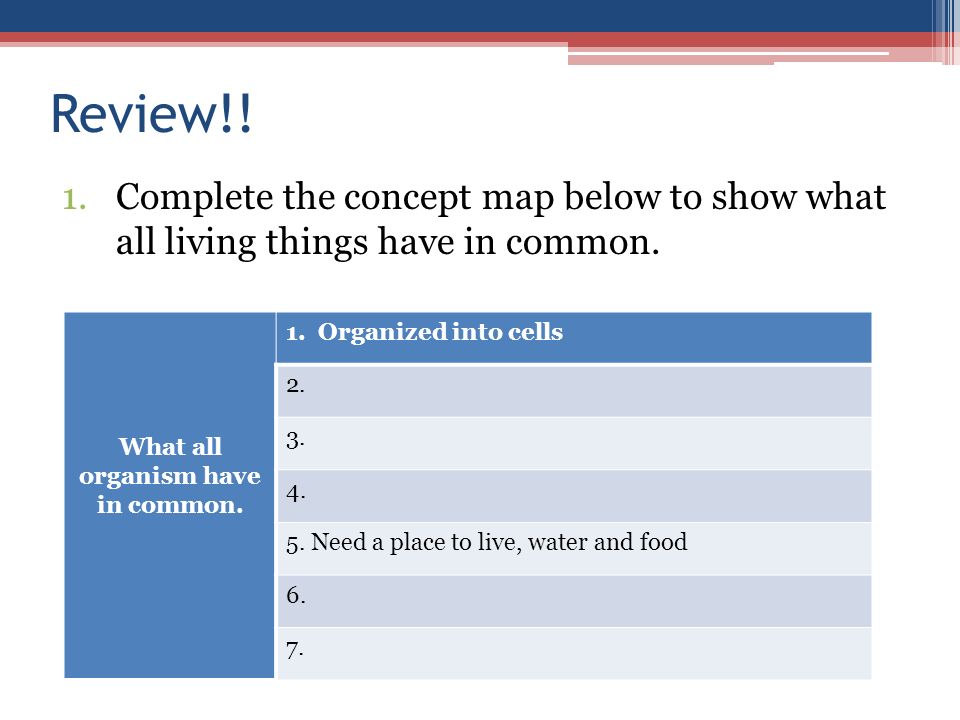 Review!!

1. Complete the concept map below to show what all living things have in common.

| What all organism have in common. | 1. Organized into cells |
|---|---|
| | 2. |
| | 3. |
| | 4. |
| | 5. Need a place to live, water and food |
| | 6. |
| | 7. |